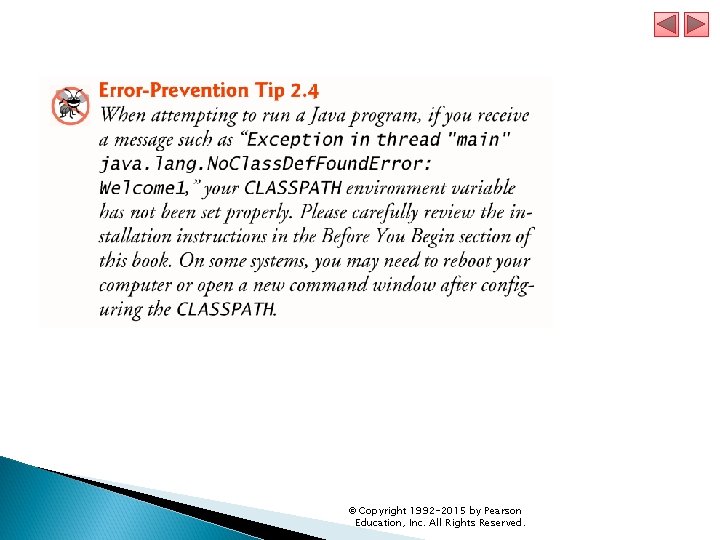 Error-Prevention Tip 2.4

When attempting to run a Java program, if you receive a message such as “Exception in thread "main" java.lang.NoClassDefFoundError: Welcome1,” your CLASSPATH environment variable has not been set properly. Please carefully review the installation instructions in the Before You Begin section of this book. On some systems, you may need to reboot your computer or open a new command window after configuring the CLASSPATH.

© Copyright 1992-2015 by Pearson Education, Inc. All Rights Reserved.